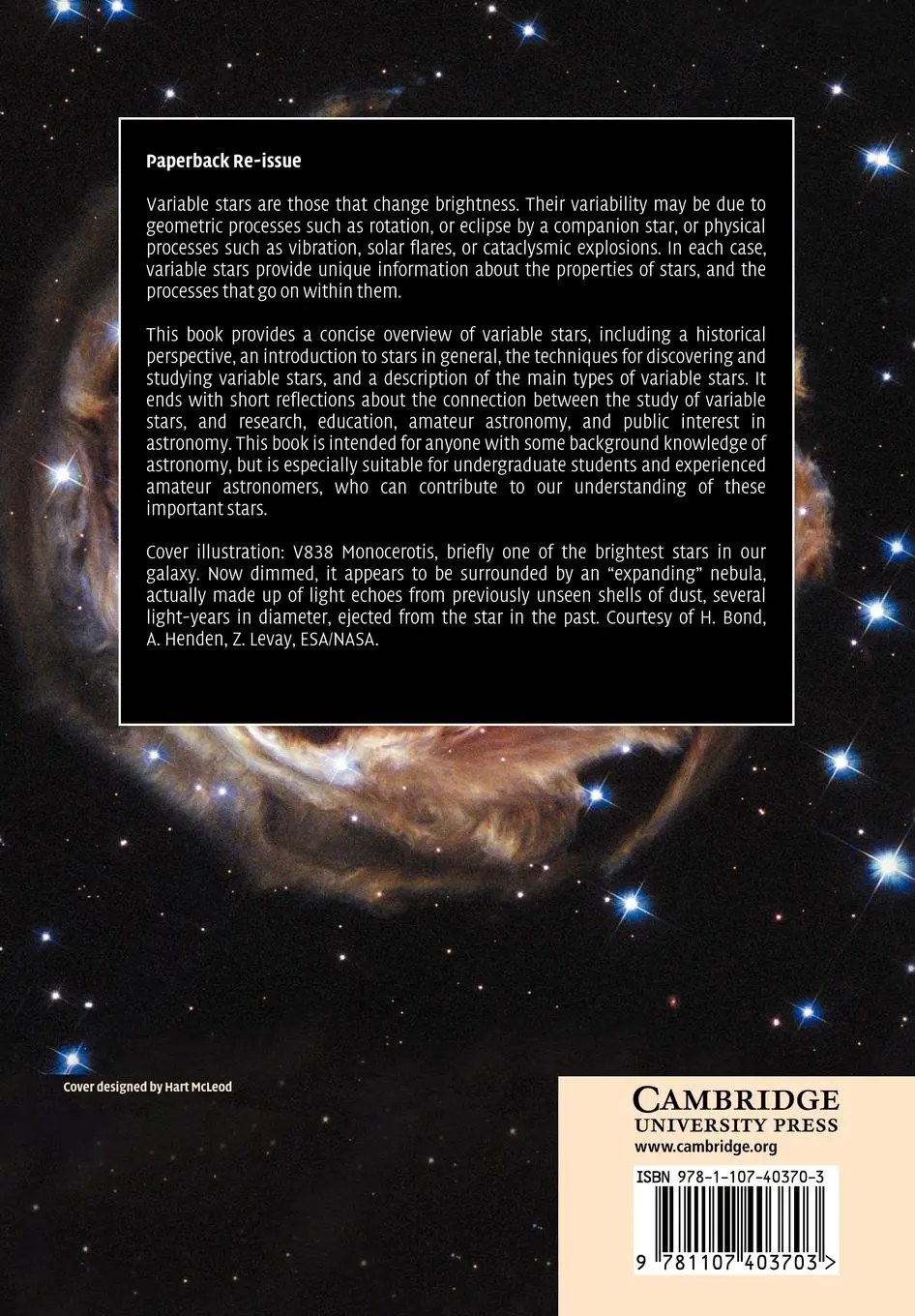 Paperback Re-issue

Variable stars are those that change brightness. Their variability may be due to geometric processes such as rotation, or eclipse by a companion star, or physical processes such as vibration, solar flares, or cataclysmic explosions. In each case, variable stars provide unique information about the properties of stars, and the processes that go on within them.

This book provides a concise overview of variable stars, including a historical perspective, an introduction to stars in general, the techniques for discovering and studying variable stars, and a description of the main types of variable stars. It ends with short reflections about the connection between the study of variable stars, and research, education, amateur astronomy, and public interest in astronomy. This book is intended for anyone with some background knowledge of astronomy, but is especially suitable for undergraduate students and experienced amateur astronomers, who can contribute to our understanding of these important stars.

Cover illustration: V838 Monocerotis, briefly one of the brightest stars in our galaxy. Now dimmed, it appears to be surrounded by an "expanding" nebula, actually made up of light echoes from previously unseen shells of dust, several light-years in diameter, ejected from the star in the past. Courtesy of H. Bond, A. Henden, Z. Levay, ESA/NASA.

Cover designed by Hart McLeod

CAMBRIDGE
UNIVERSITY PRESS
www.cambridge.org

ISBN 978-1-107-40370-3

9 781107 403703 >